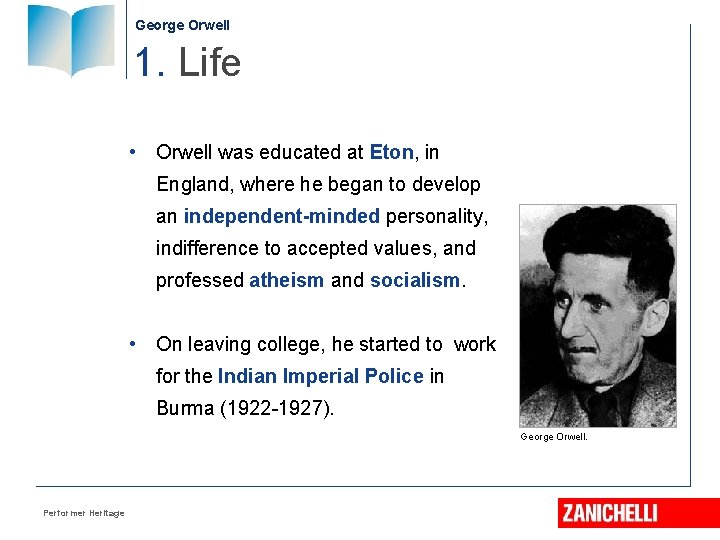 George Orwell

1. Life

• Orwell was educated at Eton, in England, where he began to develop an independent-minded personality, indifference to accepted values, and professed atheism and socialism.

• On leaving college, he started to work for the Indian Imperial Police in Burma (1922-1927).

George Orwell.

Performer Heritage

ZANICHELLI